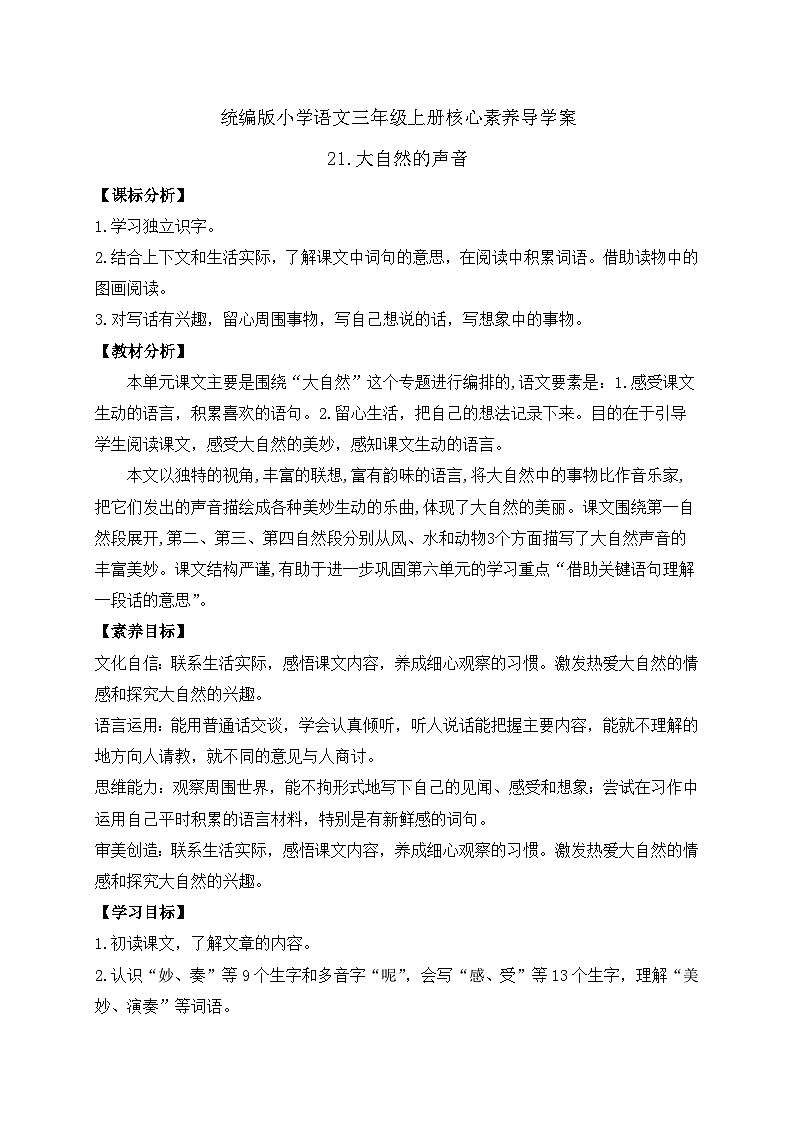 统编版小学语文三年级上册核心素养导学案

21.大自然的声音

【课标分析】

1.学习独立识字。

2.结合上下文和生活实际，了解课文中词句的意思，在阅读中积累词语。借助读物中的图画阅读。

3.对写话有兴趣，留心周围事物，写自己想说的话，写想象中的事物。

【教材分析】

本单元课文主要是围绕“大自然”这个专题进行编排的，语文要素是：1.感受课文生动的语言，积累喜欢的语句。2.留心生活，把自己的想法记录下来。目的在于引导学生阅读课文，感受大自然的美妙，感知课文生动的语言。

本文以独特的视角，丰富的联想，富有韵味的语言，将大自然中的事物比作音乐家，把它们发出的声音描绘成各种美妙生动的乐曲，体现了大自然的美丽。课文围绕第一自然段展开，第二、第三、第四自然段分别从风、水和动物3个方面描写了大自然声音的丰富美妙。课文结构严谨，有助于进一步巩固第六单元的学习重点“借助关键语句理解一段话的意思”。

【素养目标】

文化自信：联系生活实际，感悟课文内容，养成细心观察的习惯。激发热爱大自然的情感和探究大自然的兴趣。

语言运用：能用普通话交谈，学会认真倾听，听人说话能把握主要内容，能就不理解的地方向人请教，就不同的意见与人商讨。

思维能力：观察周围世界，能不拘形式地写下自己的见闻、感受和想象；尝试在习作中运用自己平时积累的语言材料，特别是有新鲜感的词句。

审美创造：联系生活实际，感悟课文内容，养成细心观察的习惯。激发热爱大自然的情感和探究大自然的兴趣。

【学习目标】

1.初读课文，了解文章的内容。

2.认识“妙、奏”等9个生字和多音字“呢”，会写“感、受”等13个生字，理解“美妙、演奏”等词语。